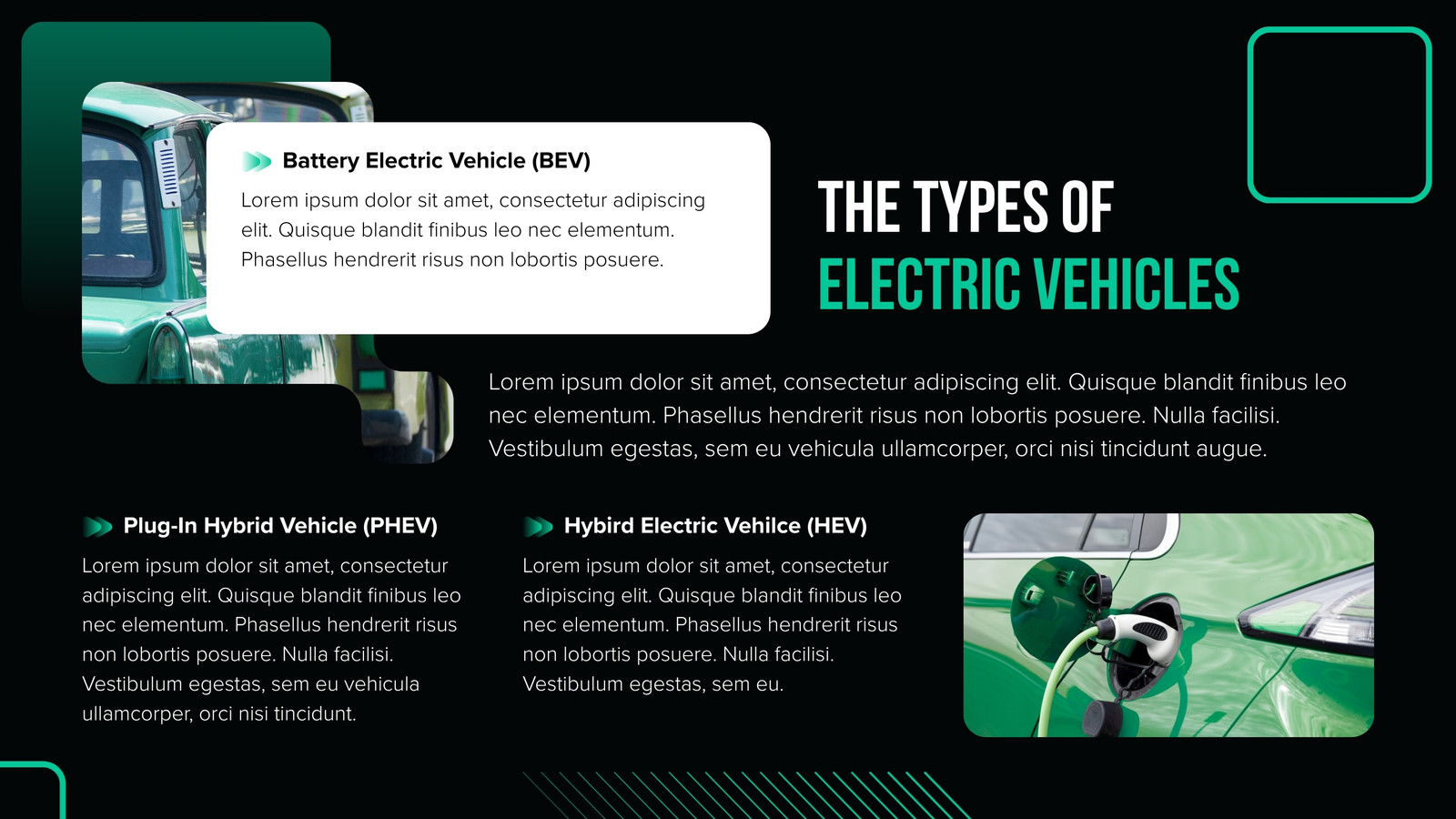 Battery Electric Vehicle (BEV)

Lorem ipsum dolor sit amet, consectetur adipiscing elit. Quisque blandit finibus leo nec elementum. Phasellus hendrerit risus non lobortis posuere.

THE TYPES OF
ELECTRIC VEHICLES

Lorem ipsum dolor sit amet, consectetur adipiscing elit. Quisque blandit finibus leo nec elementum. Phasellus hendrerit risus non lobortis posuere. Nulla facilisi. Vestibulum egestas, sem eu vehicula ullamcorper, orci nisi tincidunt augue.

Plug-In Hybrid Vehicle (PHEV)

Lorem ipsum dolor sit amet, consectetur adipiscing elit. Quisque blandit finibus leo nec elementum. Phasellus hendrerit risus non lobortis posuere. Nulla facilisi. Vestibulum egestas, sem eu vehicula ullamcorper, orci nisi tincidunt.

Hybird Electric Vehilce (HEV)

Lorem ipsum dolor sit amet, consectetur adipiscing elit. Quisque blandit finibus leo nec elementum. Phasellus hendrerit risus non lobortis posuere. Nulla facilisi. Vestibulum egestas, sem eu.